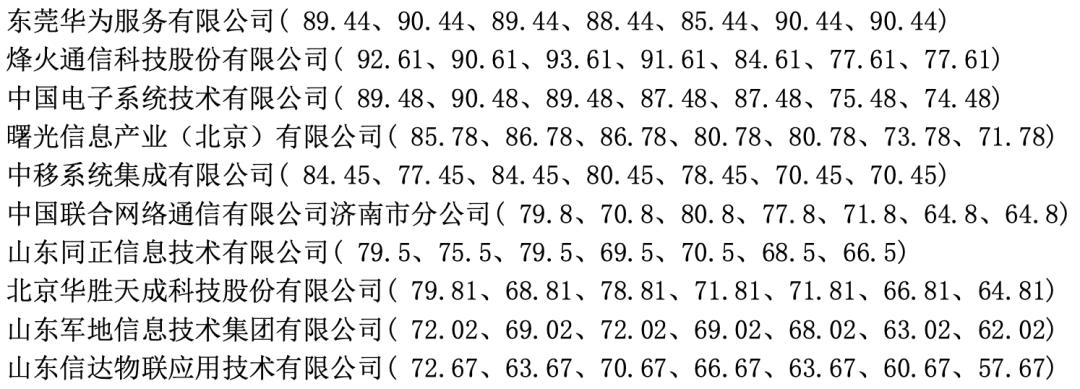 东莞华为服务有限公司( 89.44、90.44、89.44、88.44、85.44、90.44、90.44)
烽火通信科技股份有限公司( 92.61、90.61、93.61、91.61、84.61、77.61、77.61)
中国电子系统技术有限公司( 89.48、90.48、89.48、87.48、87.48、75.48、74.48)
曙光信息产业（北京）有限公司( 85.78、86.78、86.78、80.78、80.78、73.78、71.78)
中移系统集成有限公司( 84.45、77.45、84.45、80.45、78.45、70.45、70.45)
中国联合网络通信有限公司济南市分公司( 79.8、70.8、80.8、77.8、71.8、64.8、64.8)
山东同正信息技术有限公司( 79.5、75.5、79.5、69.5、70.5、68.5、66.5)
北京华胜天成科技股份有限公司( 79.81、68.81、78.81、71.81、71.81、66.81、64.81)
山东军地信息技术集团有限公司( 72.02、69.02、72.02、69.02、68.02、63.02、62.02)
山东信达物联应用技术有限公司( 72.67、63.67、70.67、66.67、63.67、60.67、57.67)